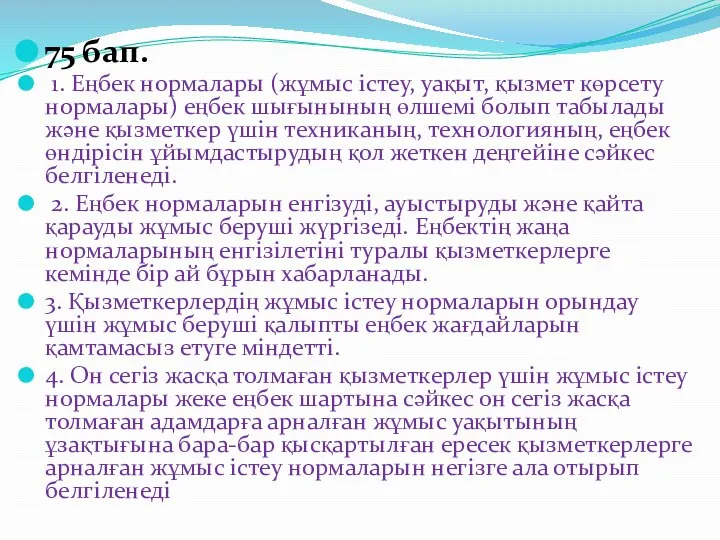 75 бап.

1. Еңбек нормалары (жұмыс істеу, уақыт, қызмет көрсету нормалары) еңбек шығынының өлшемі болып табылады және қызметкер үшін техниканың, технологияның, еңбек өндірісін ұйымдастырудың қол жеткен деңгейіне сәйкес белгіленеді.

2. Еңбек нормаларын енгізуді, ауыстыруды және қайта қарауды жұмыс беруші жүргізеді. Еңбектің жаңа нормаларының енгізілетіні туралы қызметкерлерге кемінде бір ай бұрын хабарланады.

3. Қызметкерлердің жұмыс істеу нормаларын орындау үшін жұмыс беруші қалыпты еңбек жағдайларын қамтамасыз етуге міндетті.

4. Он сегіз жасқа толмаған қызметкерлер үшін жұмыс істеу нормалары жеке еңбек шартына сәйкес он сегіз жасқа толмаған адамдарға арналған жұмыс уақытының ұзақтығына бара-бар қысқартылған ересек қызметкерлерге арналған жұмыс істеу нормаларын негізге ала отырып белгіленеді